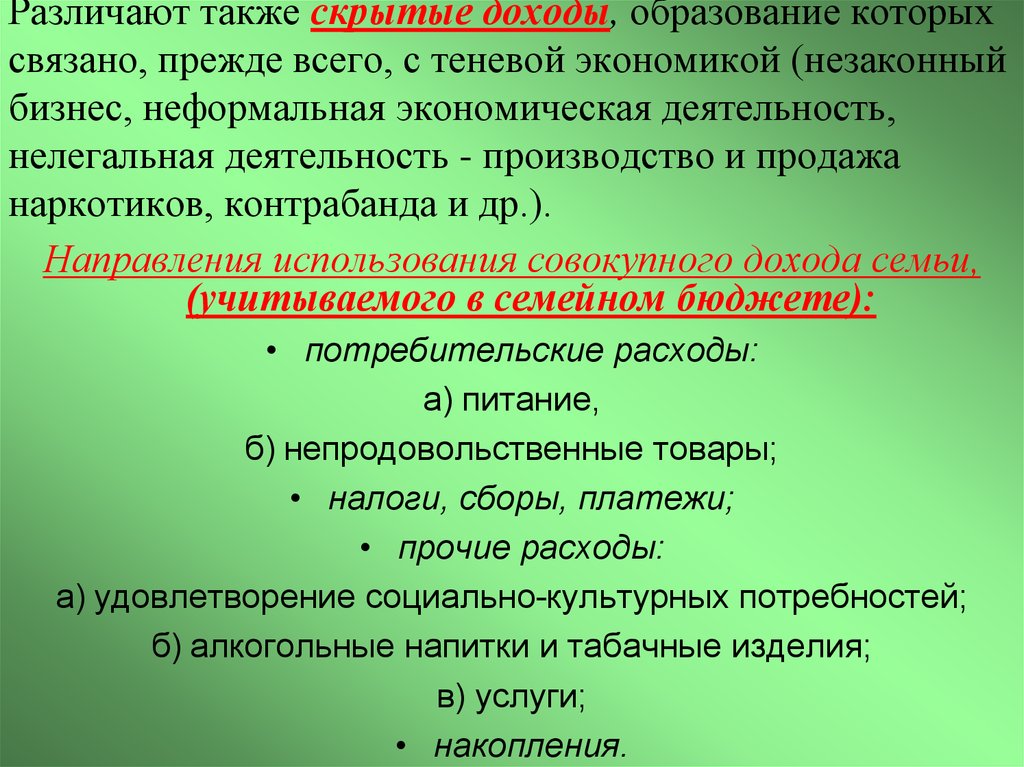 Различают также скрытые доходы, образование которых связано, прежде всего, с теневой экономикой (незаконный бизнес, неформальная экономическая деятельность, нелегальная деятельность - производство и продажа наркотиков, контрабанда и др.).

Направления использования совокупного дохода семьи, (учитываемого в семейном бюджете):

• потребительские расходы:

а) питание,

б) непродовольственные товары;

• налоги, сборы, платежи;

• прочие расходы:

а) удовлетворение социально-культурных потребностей;

б) алкогольные напитки и табачные изделия;

в) услуги;

• накопления.